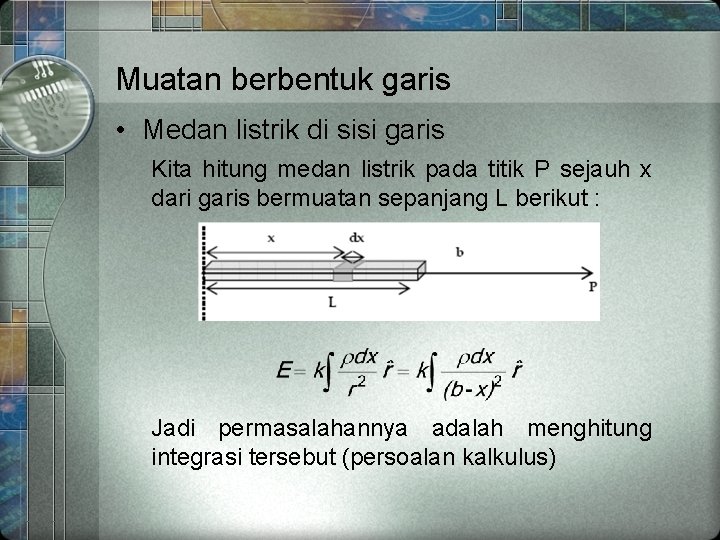 Muatan berbentuk garis

• Medan listrik di sisi garis

Kita hitung medan listrik pada titik P sejauh x dari garis bermuatan sepanjang L berikut :

x
dx
b
P
L

$E = k\int \frac{\rho dx}{r^2}\hat{r} = k\int \frac{\rho dx}{(b-x)^2}\hat{r}$

Jadi permasalahannya adalah menghitung integrasi tersebut (persoalan kalkulus)